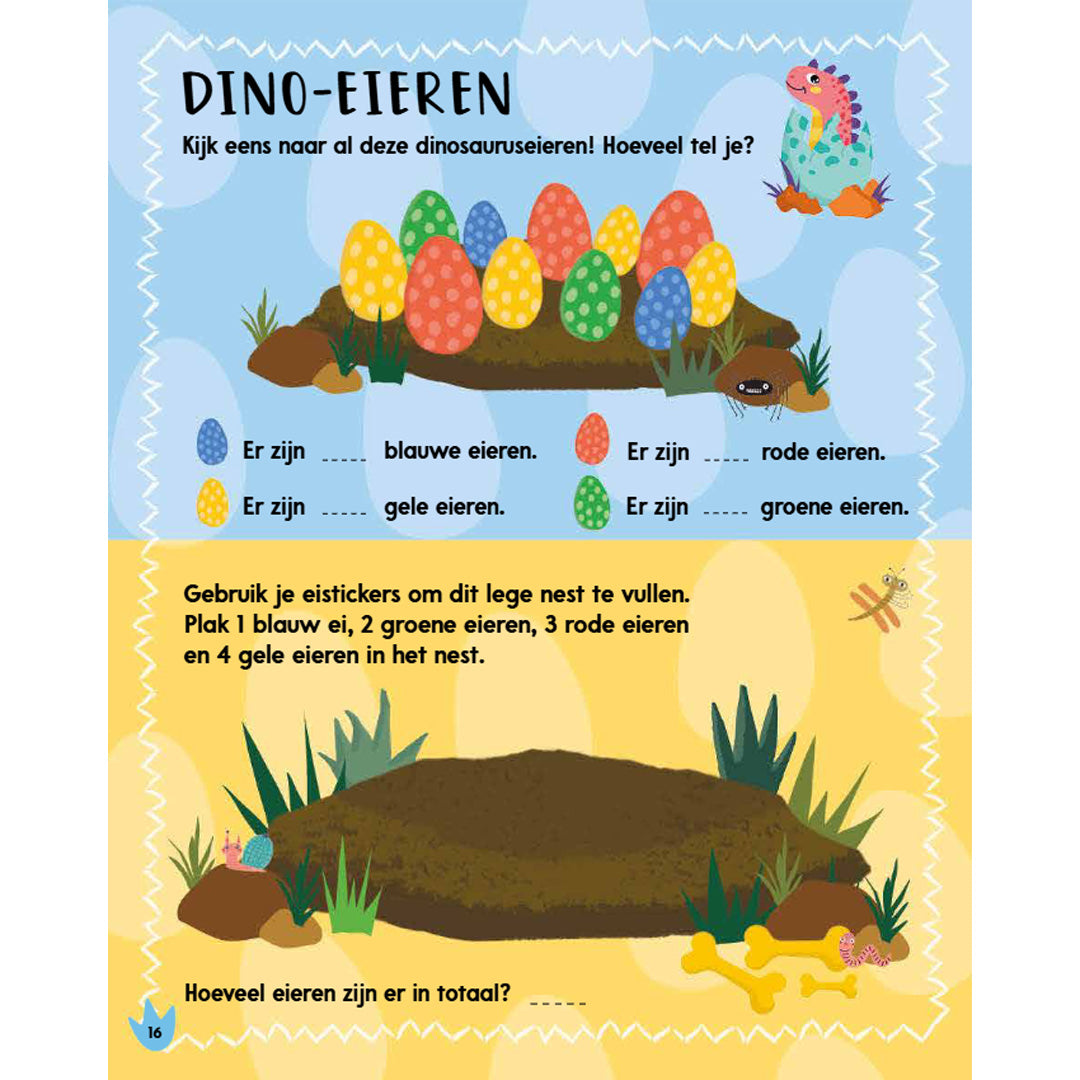 DINO-EIEREN

Kijk eens naar al deze dinosauruseieren! Hoeveel tel je?

Er zijn ____ blauwe eieren.

Er zijn ____ gele eieren.

Er zijn ____ rode eieren.

Er zijn ____ groene eieren.

Gebruik je eistickers om dit lege nest te vullen. Plak 1 blauw ei, 2 groene eieren, 3 rode eieren en 4 gele eieren in het nest.

Hoeveel eieren zijn er in totaal? ____

16